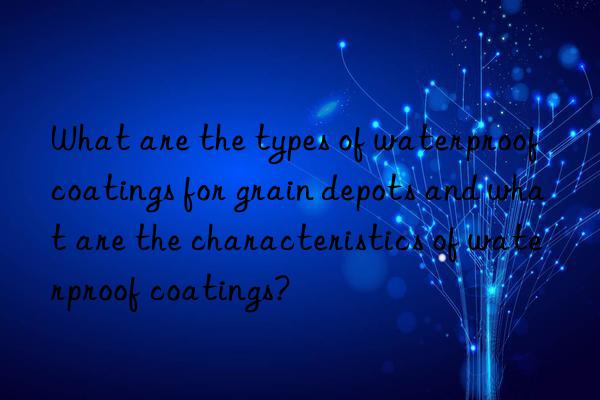 What are the types of waterproof coatings for grain depots and what are the characteristics of waterproof coatings?